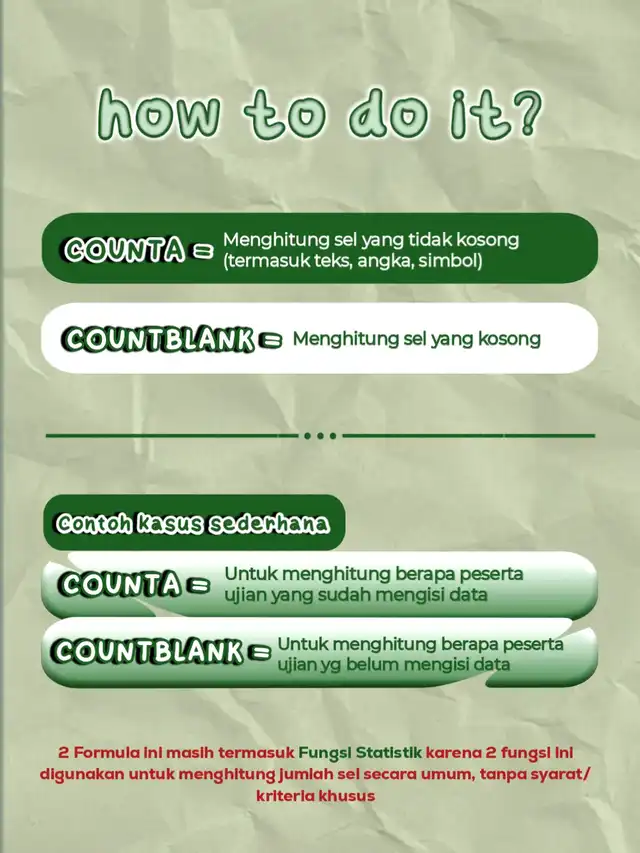 how to do it?

COUNTA = Menghitung sel yang tidak kosong (termasuk teks, angka, simbol)

COUNTBLANK = Menghitung sel yang kosong

Contoh kasus sederhana

COUNTA = Untuk menghitung berapa peserta ujian yang sudah mengisi data

COUNTBLANK = Untuk menghitung berapa peserta ujian yg belum mengisi data

2 Formula ini masih termasuk Fungsi Statistik karena 2 fungsi ini digunakan untuk menghitung jumlah sel secara umum, tanpa syarat/ kriteria khusus